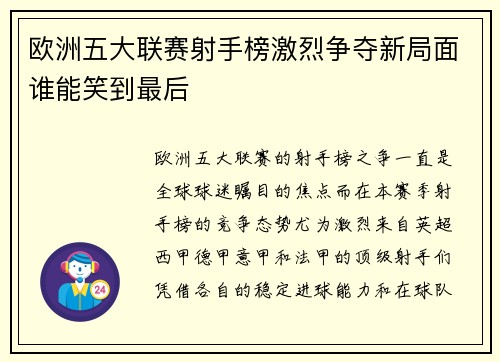 欧洲五大联赛射手榜激烈争夺新局面谁能笑到最后

欧洲五大联赛的射手榜之争一直是全球球迷瞩目的焦点而在本赛季射手榜的竞争态势尤为激烈来自英超西甲德甲意甲和法甲的顶级射手们凭借各自的稳定进球能力和在球队

24